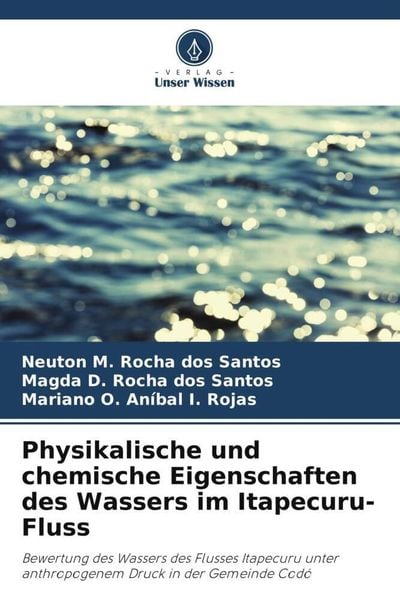 - VERLAG -
Unser Wissen

Neuton M. Rocha dos Santos
Magda D. Rocha dos Santos
Mariano O. Aníbal I. Rojas

Physikalische und chemische Eigenschaften des Wassers im Itapecuru-Fluss

Bewertung des Wassers des Flusses Itapecuru unter anthropogenem Druck in der Gemeinde Codó